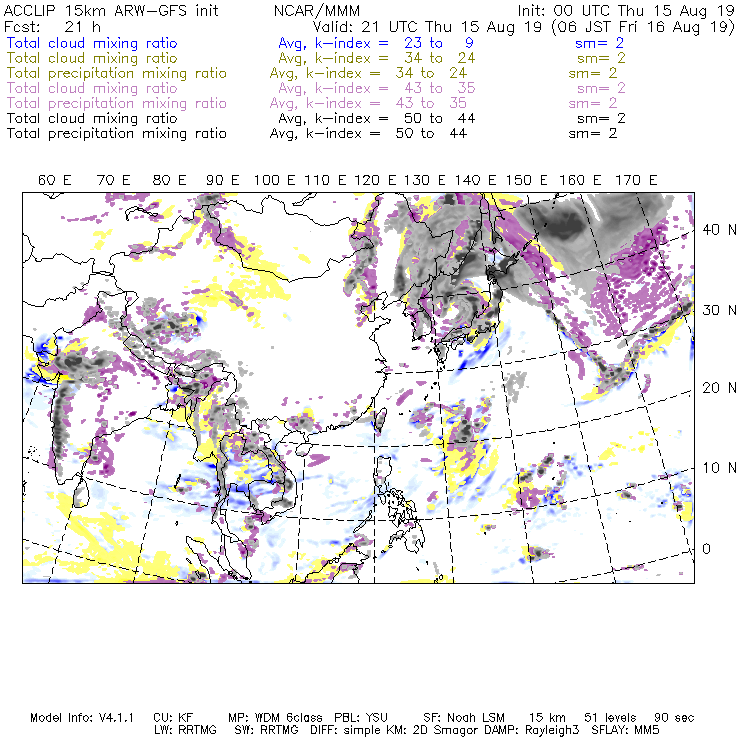 ACCLIP 15km ARW-GFS init NCAR/MMM Init: 00 UTC Thu 15 Aug 19
Fcst: 21 h Valid: 21 UTC Thu 15 Aug 19 (06 JST Fri 16 Aug 19)
Total cloud mixing ratio Avg, k-index = 23 to 9 sm= 2
Total cloud mixing ratio Avg, k-index = 34 to 24 sm= 2
Total precipitation mixing ratio Avg, k-index = 34 to 24 sm= 2
Total cloud mixing ratio Avg, k-index = 43 to 35 sm= 2
Total precipitation mixing ratio Avg, k-index = 43 to 35 sm= 2
Total cloud mixing ratio Avg, k-index = 50 to 44 sm= 2
Total precipitation mixing ratio Avg, k-index = 50 to 44 sm= 2

60 E 70 E 80 E 90 E 100 E 110 E 120 E 130 E 140 E 150 E 160 E 170 E

40 N
30 N
20 N
10 N
0

Model Info: V4.1.1 CU: KF MP: WDM 6class PBL: YSU SF: Noah LSM 15 km 51 levels 90 sec
LW: RRTMG SW: RRTMG DIFF: simple KM: 2D Smagor DAMP: Rayleigh3 SFLAY: MM5